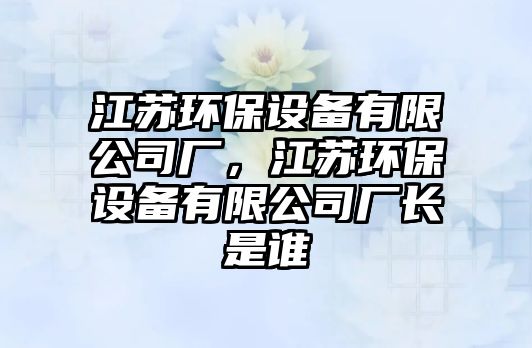 江苏环保设备有限公司厂，江苏环保设备有限公司厂长是谁